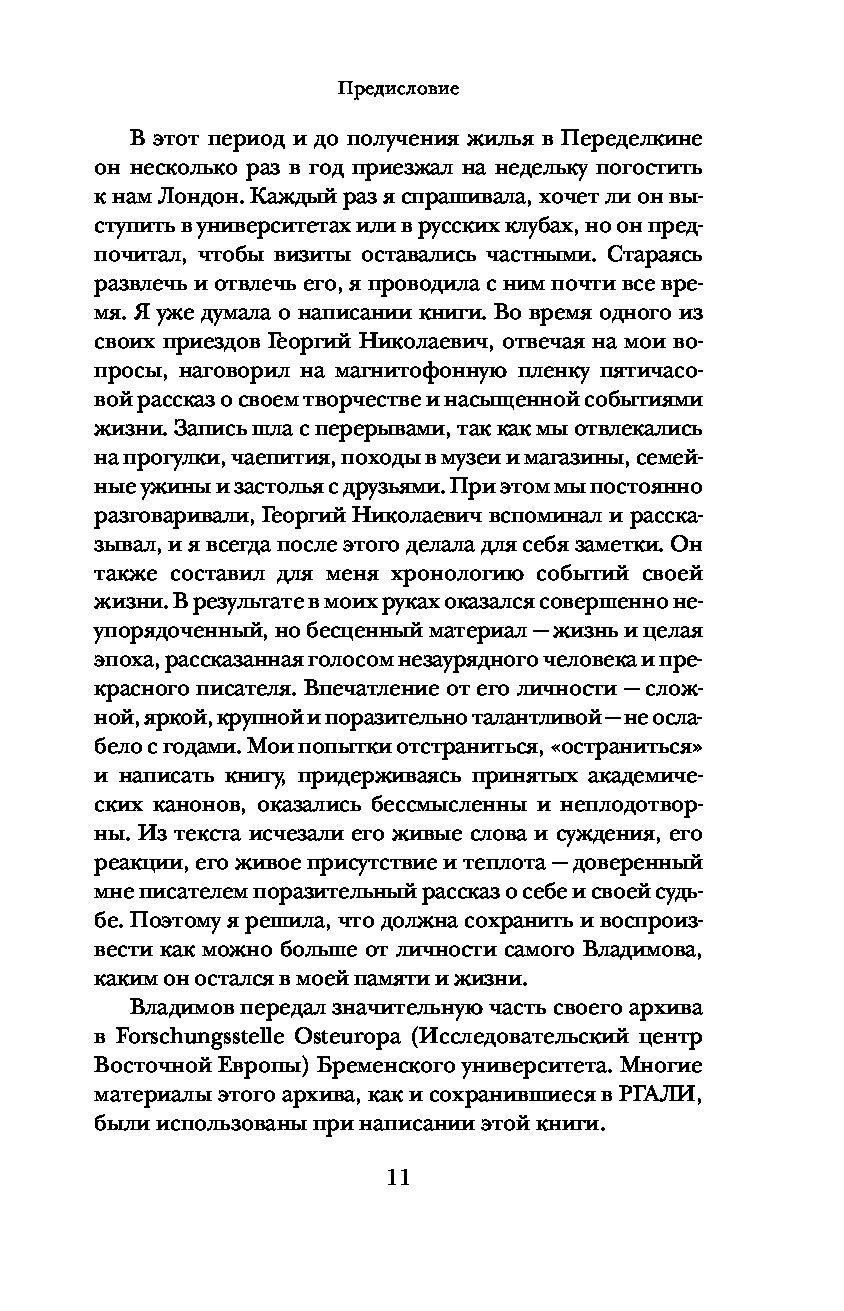 Предисловие

В этот период и до получения жилья в Переделкине он несколько раз в год приезжал на недельку погостить к нам Лондон. Каждый раз я спрашивала, хочет ли он выступить в университетах или в русских клубах, но он предпочитал, чтобы визиты оставались частными. Стараясь развлечь и отвлечь его, я проводила с ним почти все время. Я уже думала о написании книги. Во время одного из своих приездов Георгий Николаевич, отвечая на мои вопросы, наговорил на магнитофонную пленку пятичасовой рассказ о своем творчестве и насыщенной событиями жизни. Запись шла с перерывами, так как мы отвлекались на прогулки, чаепития, походы в музеи и магазины, семейные ужины и застолья с друзьями. При этом мы постоянно разговаривали, Георгий Николаевич вспоминал и рассказывал, и я всегда после этого делала для себя заметки. Он также составил для меня хронологию событий своей жизни. В результате в моих руках оказался совершенно неупорядоченный, но бесценный материал — жизнь и целая эпоха, рассказанная голосом незаурядного человека и прекрасного писателя. Впечатление от его личности — сложной, яркой, крупной и поразительно талантливой — не ослабело с годами. Мои попытки отстраниться, «остраниться» и написать книгу, придерживаясь принятых академических канонов, оказались бессмысленны и неплодотворны. Из текста исчезали его живые слова и суждения, его реакции, его живое присутствие и теплота — доверенный мне писателем поразительный рассказ о себе и своей судьбе. Поэтому я решила, что должна сохранить и воспроизвести как можно больше от личности самого Владимова, каким он остался в моей памяти и жизни.

Владимов передал значительную часть своего архива в Forschungsstelle Osteuropa (Исследовательский центр Восточной Европы) Бременского университета. Многие материалы этого архива, как и сохранившиеся в РГАЛИ, были использованы при написании этой книги.

11